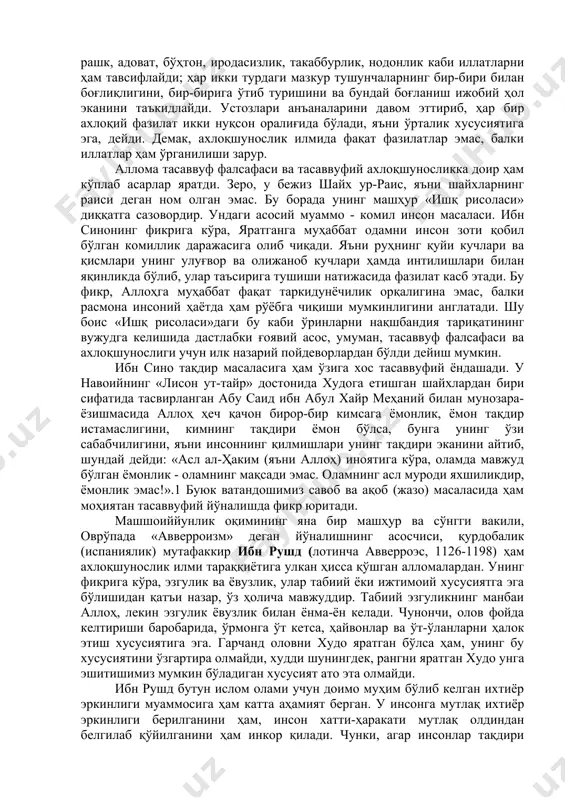 рашк, адоват, бўҳтон, иродасизлик, такаббурлик, нодонлик каби иллатларни ҳам тавсифлайди; ҳар икки турдаги мазкур тушунчаларнинг бир-бири билан боғлиқлигини, бир-бирига ўтиб туришини ва бундай боғланиш ижобий ҳол эканини таъкидлайди. Устозлари анъаналарини давом эттириб, ҳар бир ахлоқий фазилат икки нуқсон оралиғида бўлади, яъни ўрталик хусусиятига эга, дейди. Демак, ахлоқшунослик илмида фақат фазилатлар эмас, балки иллатлар ҳам ўрганилиши зарур.

Аллома тасаввуф фалсафаси ва тасаввуфий ахлоқшуносликка доир ҳам кўплаб асарлар яратди. Зеро, у бежиз Шайх ур-Раис, яъни шайхларнинг раиси деган ном олган эмас. Бу борада унинг машҳур «Ишқ рисоласи» диққатга сазовордир. Ундаги асосий муаммо - комил инсон масаласи. Ибн Синонинг фикрига кўра, Яратганга муҳаббат одамни инсон зоти қобил бўлган комиллик даражасига олиб чиқади. Яъни руҳнинг қуйи кучлари ва қисмлари унинг улуғвор ва олижаноб кучлари ҳамда интилишлари билан яқинликда бўлиб, улар таъсирига тушиши натижасида фазилат касб этади. Бу фикр, Аллоҳга муҳаббат фақат таркидунёчилик орқалигина эмас, балки расмона инсоний ҳаётда ҳам рўёбга чиқиши мумкинлигини англатади. Шу боис «Ишқ рисоласи»даги бу каби ўринларни нақшбандия тариқатининг вужудга келишида дастлабки ғоявий асос, умуман, тасаввуф фалсафаси ва ахлоқшунослиги учун илк назарий пойдеворлардан бўлди дейиш мумкин.

Ибн Сино тақдир масаласига ҳам ўзига хос тасаввуфий ёндашади. У Навоийнинг «Лисон ут-тайр» достонида Худога етишган шайхлардан бири сифатида тасвирланган Абу Саид ибн Абул Хайр Меҳаний билан мунозара-ёзишмасида Аллоҳ ҳеч қачон бирор-бир кимсага ёмонлик, ёмон тақдир истамаслигини, кимнинг тақдири ёмон бўлса, бунга унинг ўзи сабабчилигини, яъни инсоннинг қилмишлари унинг тақдири эканини айтиб, шундай дейди: «Асл ал-Ҳаким (яъни Аллоҳ) иноятига кўра, оламда мавжуд бўлган ёмонлик - оламнинг мақсади эмас. Оламнинг асл муроди яхшиликдир, ёмонлик эмас!».1 Буюк ватандошимиз савоб ва ақоб (жазо) масаласида ҳам моҳиятан тасаввуфий йўналишда фикр юритади.

Машшоиййунлик оқимининг яна бир машҳур ва сўнгги вакили, Оврўпада «Аверроизм» деган йўналишнинг асосчиси, қурдобалик (испаниялик) мутафаккир Ибн Рушд (лотинча Аверроэс, 1126-1198) ҳам ахлоқшунослик илми тараққиётига улкан ҳисса қўшган алломалардан. Унинг фикрига кўра, эзгулик ва ёвузлик, улар табиий ёки ижтимоий хусусиятга эга бўлишидан қатъи назар, ўз ҳолича мавжуддир. Табиий эзгуликнинг манбаи Аллоҳ, лекин эзгулик ёвузлик билан ёнма-ён келади. Чунончи, олов фойда келтириши баробарида, ўрмонга ўт кетса, ҳайвонлар ва ўт-ўланларни ҳалок этиш хусусиятига эга. Гарчанд оловни Худо яратган бўлса ҳам, унинг бу хусусиятини ўзгартира олмайди, худди шунингдек, рангни яратган Худо унга эшитишимиз мумкин бўладиган хусусият ато эта олмайди.

Ибн Рушд бутун ислом олами учун доимо муҳим бўлиб келган ихтиёр эркинлиги муаммосига ҳам катта аҳамият берган. У инсонга мутлақ ихтиёр эркинлиги берилганини ҳам, инсон хатти-ҳаракати мутлақ олдиндан белгилаб қўйилганини ҳам инкор қилади. Чунки, агар инсонлар тақдири